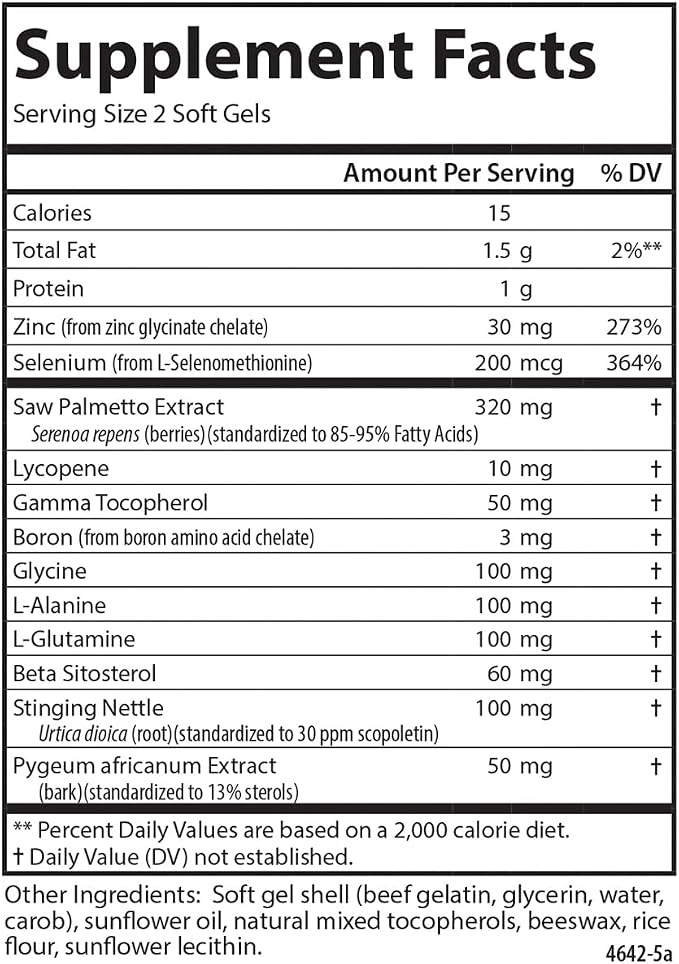 Supplement Facts

Serving Size 2 Soft Gels

|  | Amount Per Serving | % DV |
|---|---|---|
| Calories | 15 |  |
| Total Fat | 1.5 g | 2%** |
| Protein | 1 g |  |
| Zinc (from zinc glycinate chelate) | 30 mg | 273% |
| Selenium (from L-Selenomethionine) | 200 mcg | 364% |
| Saw Palmetto Extract Serenoa repens (berries)(standardized to 85-95% Fatty Acids) | 320 mg | † |
| Lycopene | 10 mg | † |
| Gamma Tocopherol | 50 mg | † |
| Boron (from boron amino acid chelate) | 3 mg | † |
| Glycine | 100 mg | † |
| L-Alanine | 100 mg | † |
| L-Glutamine | 100 mg | † |
| Beta Sitosterol | 60 mg | † |
| Stinging Nettle Urtica dioica (root)(standardized to 30 ppm scopoletin) | 100 mg | † |
| Pygeum africanum Extract (bark)(standardized to 13% sterols) | 50 mg | † |

** Percent Daily Values are based on a 2,000 calorie diet.
† Daily Value (DV) not established.

Other Ingredients: Soft gel shell (beef gelatin, glycerin, water, carob), sunflower oil, natural mixed tocopherols, beeswax, rice flour, sunflower lecithin.

4642-5a